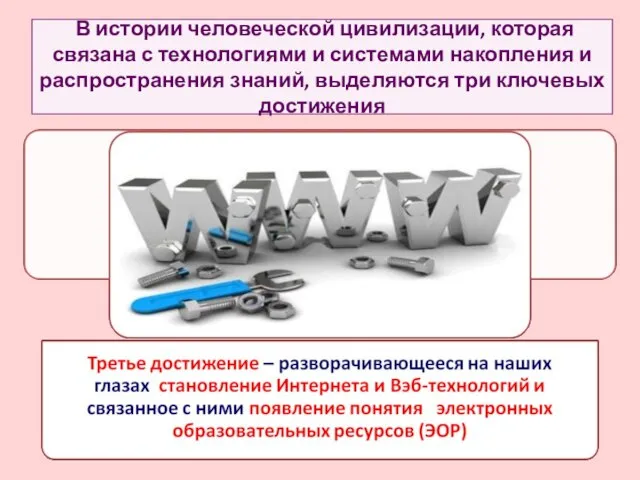 В истории человеческой цивилизации, которая связана с технологиями и системами накопления и распространения знаний, выделяются три ключевых достижения

WWW

Третье достижение – разворачивающееся на наших глазах становление Интернета и Вэб-технологий и связанное с ними появление понятия электронных образовательных ресурсов (ЭОР)